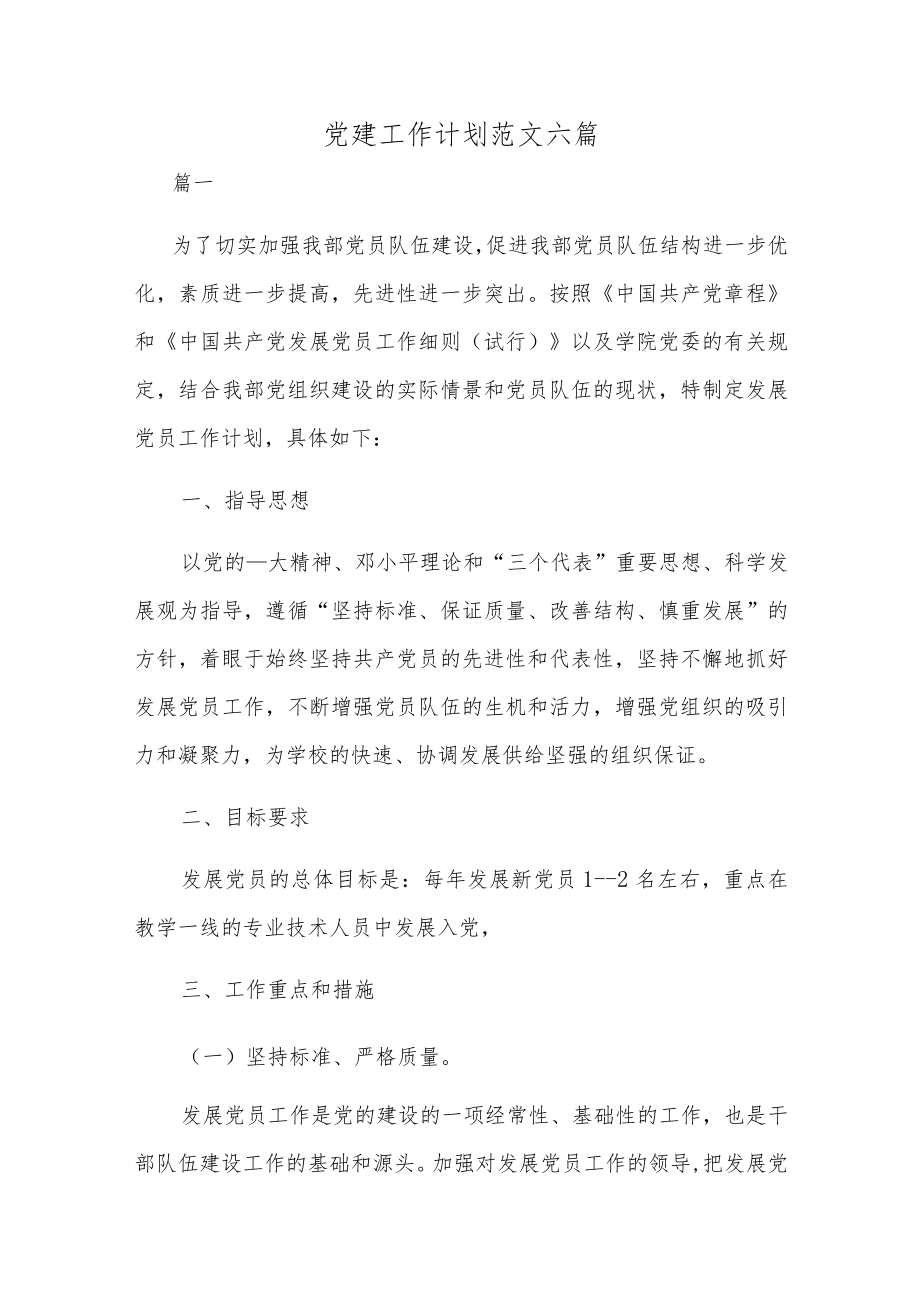 党建工作计划范文六篇

篇一

为了切实加强我部党员队伍建设,促进我部党员队伍结构进一步优化，素质进一步提高，先进性进一步突出。按照《中国共产党章程》和《中国共产党发展党员工作细则（试行）》以及学院党委的有关规定，结合我部党组织建设的实际情景和党员队伍的现状，特制定发展党员工作计划，具体如下：

一、指导思想

以党的—大精神、邓小平理论和“三个代表”重要思想、科学发展观为指导，遵循“坚持标准、保证质量、改善结构、慎重发展”的方针，着眼于始终坚持共产党员的先进性和代表性，坚持不懈地抓好发展党员工作，不断增强党员队伍的生机和活力，增强党组织的吸引力和凝聚力，为学校的快速、协调发展供给坚强的组织保证。

二、目标要求

发展党员的总体目标是：每年发展新党员 1--2 名左右，重点在教学一线的专业技术人员中发展入党，

三、工作重点和措施

（一）坚持标准、严格质量。

发展党员工作是党的建设的一项经常性、基础性的工作，也是干部队伍建设工作的基础和源头。加强对发展党员工作的领导,把发展党